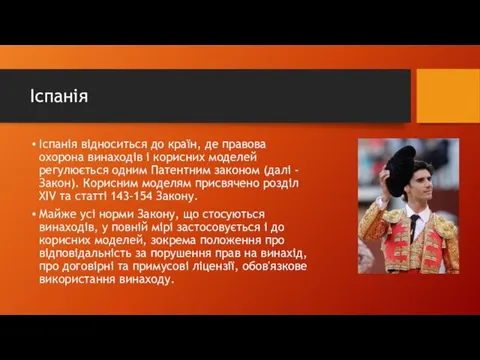 Іспанія

• Іспанія відноситься до країн, де правова охорона винаходів і корисних моделей регулюється одним Патентним законом (далі - Закон). Корисним моделям присвячено розділ XIV та статті 143-154 Закону.

• Майже усі норми Закону, що стосуються винаходів, у повній мірі застосовується і до корисних моделей, зокрема положення про відповідальність за порушення прав на винахід, про договірні та примусові ліцензії, обов'язкове використання винаходу.